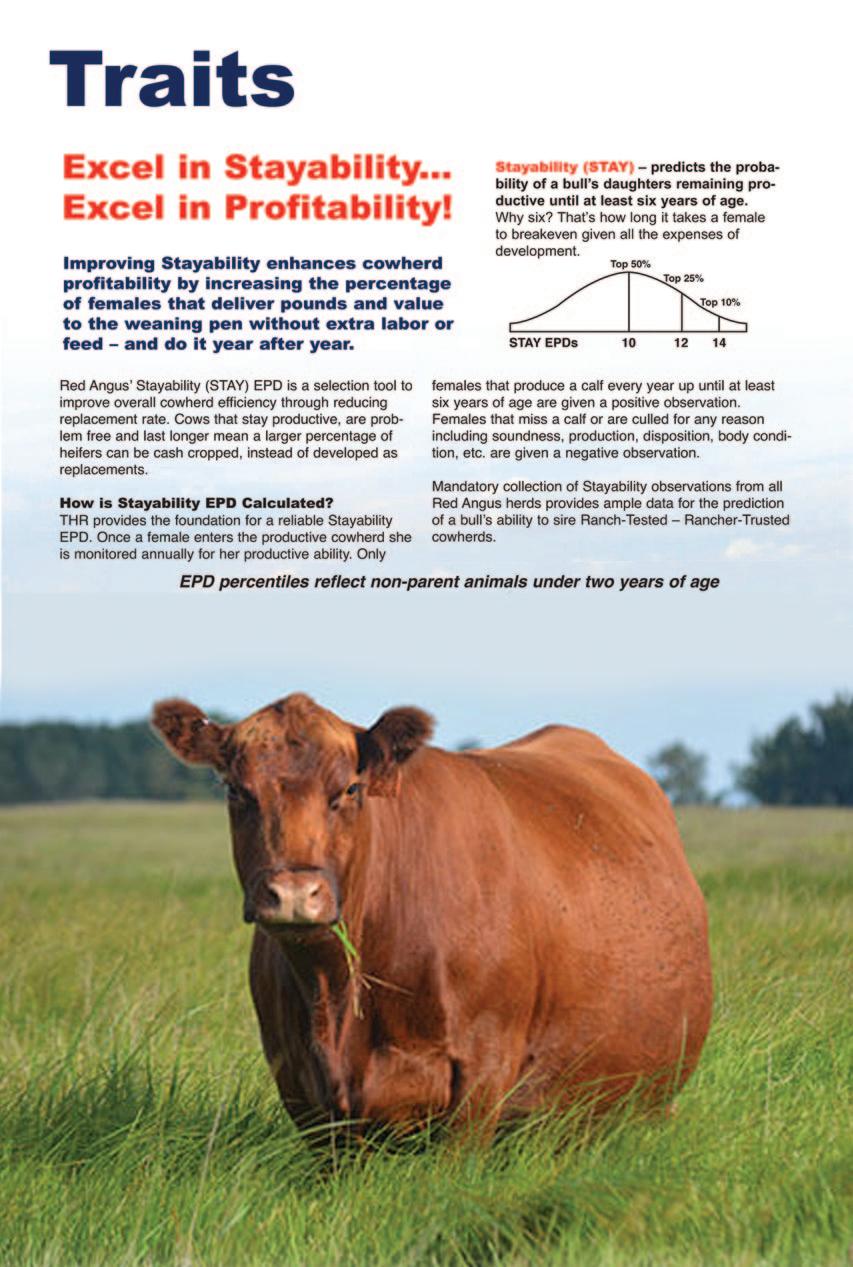 Traits

Excel in Stayability...
Excel in Profitability!

Improving Stayability enhances cowherd profitability by increasing the percentage of females that deliver pounds and value to the weaning pen without extra labor or feed – and do it year after year.

Stayability (STAY) – predicts the probability of a bull's daughters remaining productive until at least six years of age. Why six? That's how long it takes a female to breakeven given all the expenses of development.

Top 50%
Top 25%
Top 10%
STAY EPDs 10 12 14

Red Angus' Stayability (STAY) EPD is a selection tool to improve overall cowherd efficiency through reducing replacement rate. Cows that stay productive, are problem free and last longer mean a larger percentage of heifers can be cash cropped, instead of developed as replacements.

How is Stayability EPD Calculated?
THR provides the foundation for a reliable Stayability EPD. Once a female enters the productive cowherd she is monitored annually for her productive ability. Only females that produce a calf every year up until at least six years of age are given a positive observation. Females that miss a calf or are culled for any reason including soundness, production, disposition, body condition, etc. are given a negative observation.

Mandatory collection of Stayability observations from all Red Angus herds provides ample data for the prediction of a bull's ability to sire Ranch-Tested – Rancher-Trusted cowherds.

EPD percentiles reflect non-parent animals under two years of age